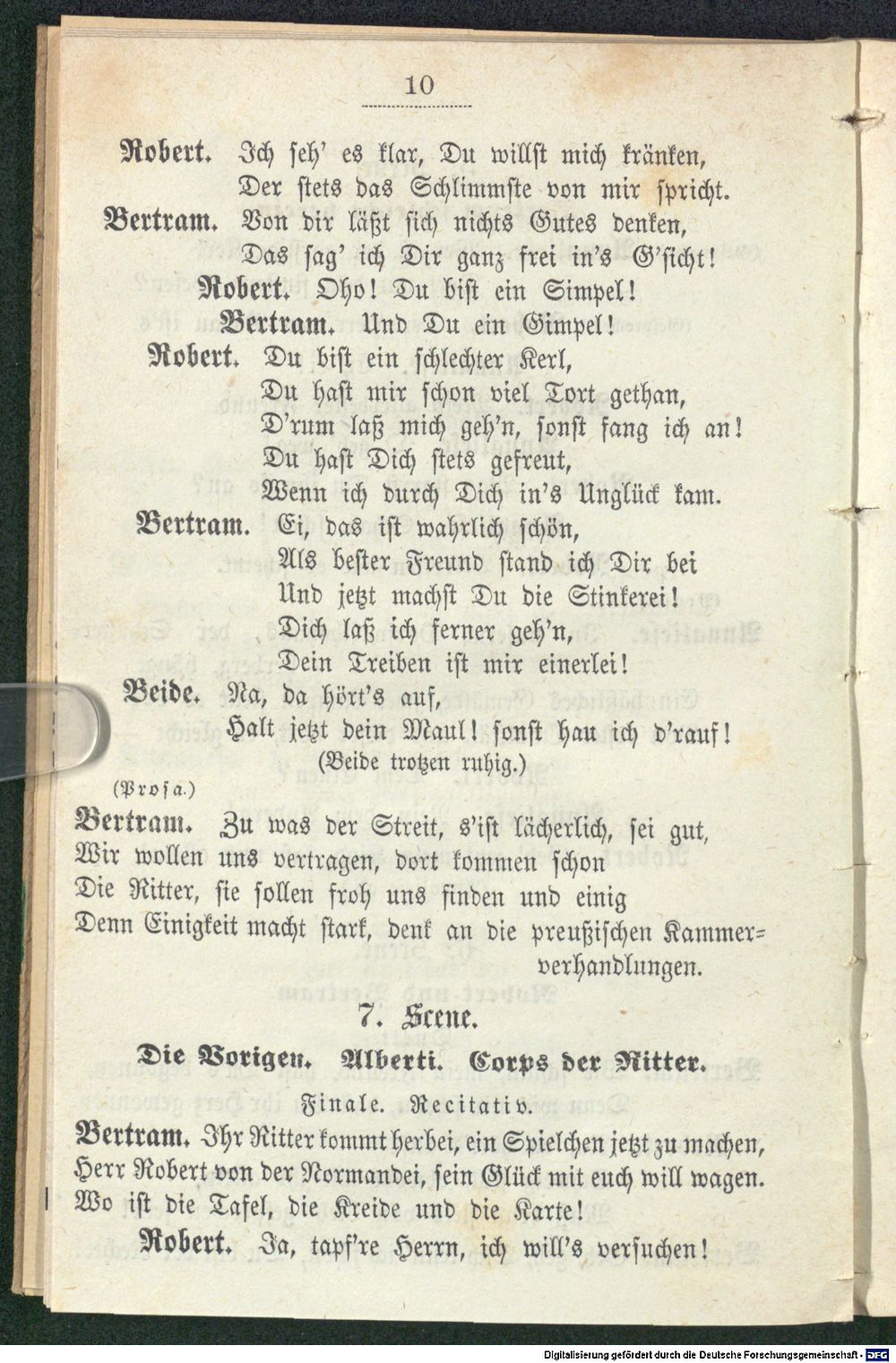 10

Robert. Ich seh' es klar, Du willst mich kränken, Der stets das Schlimmste von mir spricht.

Bertram. Von dir läßt sich nichts Gutes denken, Das sag' ich Dir ganz frei in's G'sicht!

Robert. Oho! Du bist ein Simpel!

Bertram. Und Du ein Gimpel!

Robert. Du bist ein schlechter Kerl, Du hast mir schon viel Tort gethan, D'rum laß mich geh'n, sonst fang ich an! Du hast Dich stets gefreut, Wenn ich durch Dich in's Unglück kam.

Bertram. Ei, das ist wahrlich schön, Als bester Freund stand ich Dir bei Und jetzt machst Du die Stinkerei! Dich laß ich ferner geh'n, Dein Treiben ist mir einerlei!

Beide. Na, da hört's auf, Halt jetzt dein Maul! sonst hau ich d'rauf!

(Beide trotzen ruhig.)

(Prosa.)

Bertram. Zu was der Streit, s'ist lächerlich, sei gut, Wir wollen uns vertragen, dort kommen schon Die Ritter, sie sollen froh uns finden und einig Denn Einigkeit macht stark, denk an die preußischen Kammerverhandlungen.

7. Scene.

Die Vorigen. Alberti. Corps der Ritter.

Finale. Recitativ.

Bertram. Ihr Ritter kommt herbei, ein Spielchen jetzt zu machen, Herr Robert von der Normandei, sein Glück mit euch will wagen. Wo ist die Tafel, die Kreide und die Karte!

Robert. Ja, tapf're Herrn, ich will's versuchen!

Digitalisierung gefördert durch die Deutsche Forschungsgemeinschaft - DFG